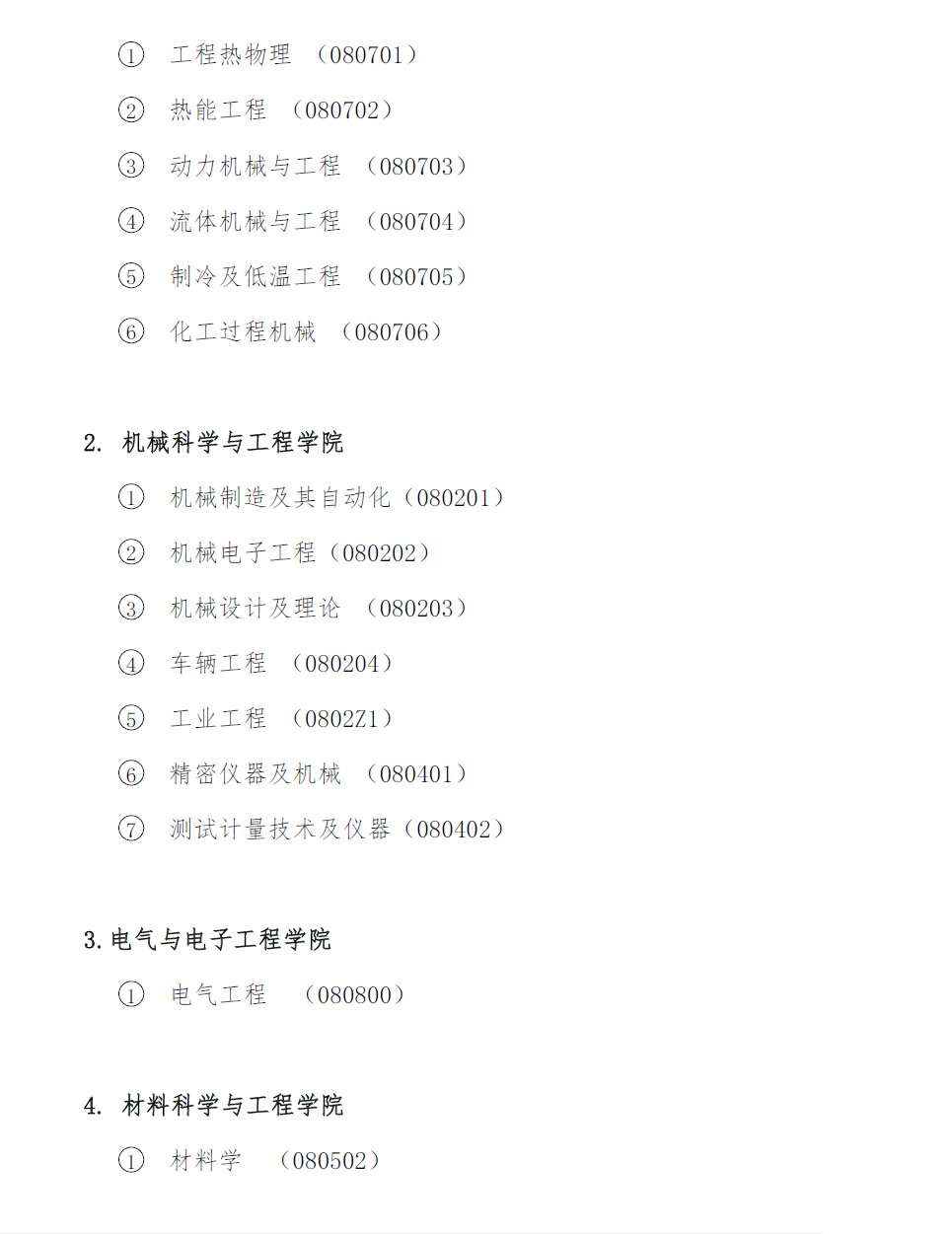 ① 工程热物理 （080701）

② 热能工程 （080702）

③ 动力机械与工程 （080703）

④ 流体机械与工程 （080704）

⑤ 制冷及低温工程 （080705）

⑥ 化工过程机械 （080706）

2. 机械科学与工程学院

① 机械制造及其自动化（080201）

② 机械电子工程（080202）

③ 机械设计及理论 （080203）

④ 车辆工程 （080204）

⑤ 工业工程 （0802Z1）

⑥ 精密仪器及机械 （080401）

⑦ 测试计量技术及仪器（080402）

3. 电气与电子工程学院

① 电气工程 （080800）

4. 材料科学与工程学院

① 材料学 （080502）